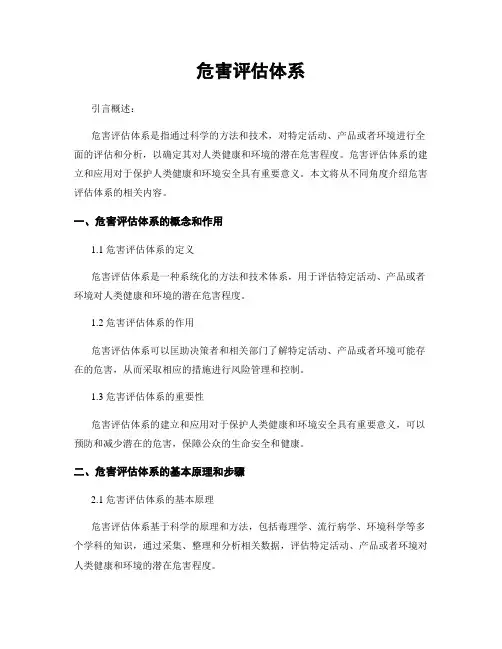 危害评估体系

引言概述：

危害评估体系是指通过科学的方法和技术，对特定活动、产品或者环境进行全面的评估和分析，以确定其对人类健康和环境的潜在危害程度。危害评估体系的建立和应用对于保护人类健康和环境安全具有重要意义。本文将从不同角度介绍危害评估体系的相关内容。

一、危害评估体系的概念和作用

1.1 危害评估体系的定义

危害评估体系是一种系统化的方法和技术体系，用于评估特定活动、产品或者环境对人类健康和环境的潜在危害程度。

1.2 危害评估体系的作用

危害评估体系可以匡助决策者和相关部门了解特定活动、产品或者环境可能存在的危害，从而采取相应的措施进行风险管理和控制。

1.3 危害评估体系的重要性

危害评估体系的建立和应用对于保护人类健康和环境安全具有重要意义，可以预防和减少潜在的危害，保障公众的生命安全和健康。

二、危害评估体系的基本原理和步骤

2.1 危害评估体系的基本原理

危害评估体系基于科学的原理和方法，包括毒理学、流行病学、环境科学等多个学科的知识，通过采集、整理和分析相关数据，评估特定活动、产品或者环境对人类健康和环境的潜在危害程度。